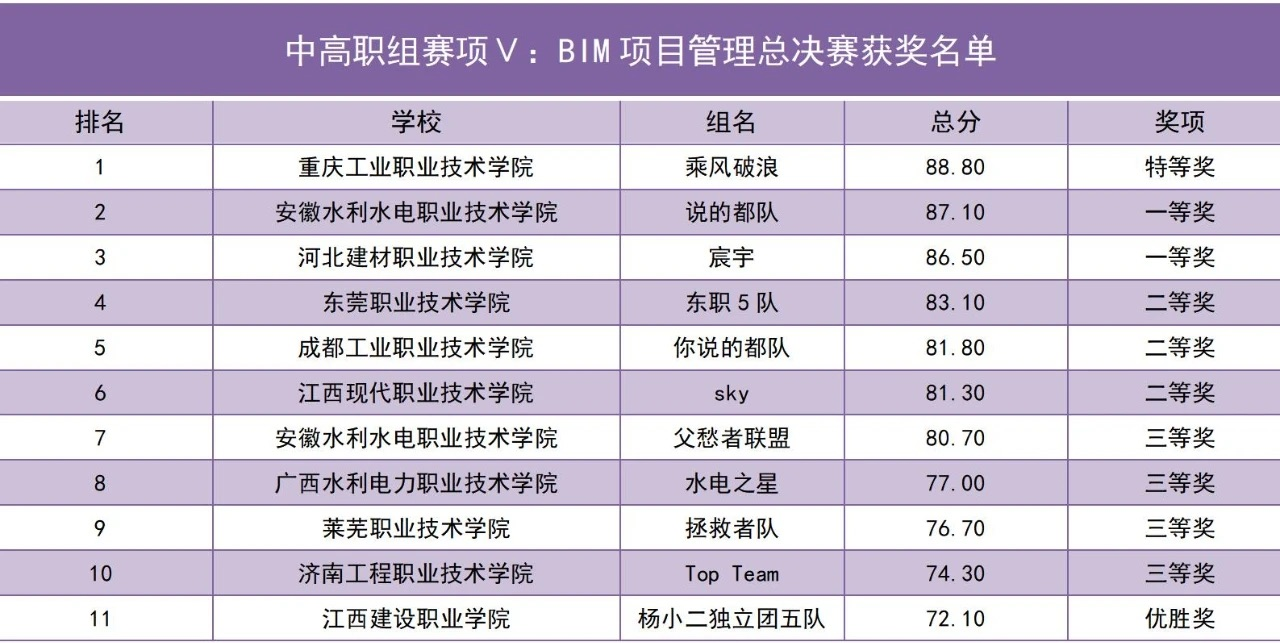 中高职组赛项V：BIM项目管理总决赛获奖名单

| 排名 | 学校 | 组名 | 总分 | 奖项 |
|---|---|---|---|---|
| 1 | 重庆工业职业技术学院 | 乘风破浪 | 88.80 | 特等奖 |
| 2 | 安徽水利水电职业技术学院 | 说的都队 | 87.10 | 一等奖 |
| 3 | 河北建材职业技术学院 | 宸宇 | 86.50 | 一等奖 |
| 4 | 东莞职业技术学院 | 东职5队 | 83.10 | 二等奖 |
| 5 | 成都工业职业技术学院 | 你说的都队 | 81.80 | 二等奖 |
| 6 | 江西现代职业技术学院 | sky | 81.30 | 二等奖 |
| 7 | 安徽水利水电职业技术学院 | 父愁者联盟 | 80.70 | 三等奖 |
| 8 | 广西水利电力职业技术学院 | 水电之星 | 77.00 | 三等奖 |
| 9 | 莱芜职业技术学院 | 拯救者队 | 76.70 | 三等奖 |
| 10 | 济南工程职业技术学院 | Top Team | 74.30 | 三等奖 |
| 11 | 江西建设职业学院 | 杨小二独立团五队 | 72.10 | 优胜奖 |